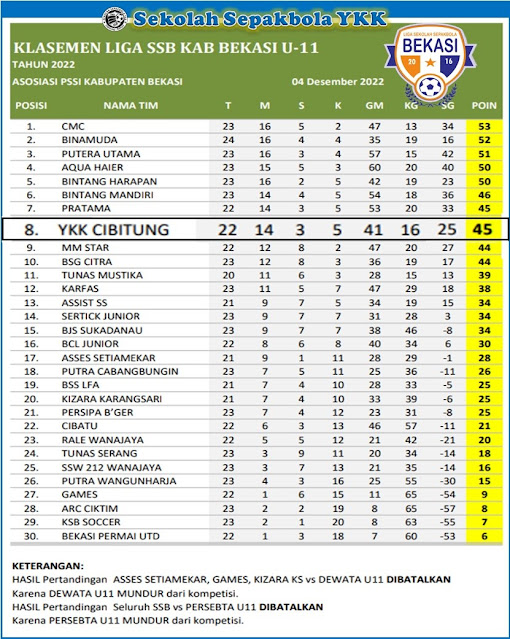 Sekolah Sepakbola YKK

KLASEMEN LIGA SSB KAB BEKASI U-11
TAHUN 2022
ASOSIASI PSSI KABUPATEN BEKASI
04 Desember 2022

LIGA SEKOLAH SEPAKBOLA BEKASI 20 16

| POSISI | NAMA TIM | T | M | S | K | GM | KG | SG | POIN |
|---|---|---|---|---|---|---|---|---|---|
| 1. | CMC | 23 | 16 | 5 | 2 | 47 | 13 | 34 | 53 |
| 2. | BINAMUDA | 24 | 16 | 4 | 4 | 35 | 19 | 16 | 52 |
| 3. | PUTERA UTAMA | 23 | 16 | 3 | 4 | 57 | 15 | 42 | 51 |
| 4. | AQUA HAIER | 23 | 15 | 5 | 3 | 60 | 20 | 40 | 50 |
| 5. | BINTANG HARAPAN | 23 | 16 | 2 | 5 | 42 | 19 | 23 | 50 |
| 6. | BINTANG MANDIRI | 23 | 14 | 4 | 5 | 54 | 18 | 36 | 46 |
| 7. | PRATAMA | 22 | 14 | 3 | 5 | 53 | 20 | 33 | 45 |
| 8. | YKK CIBITUNG | 22 | 14 | 3 | 5 | 41 | 16 | 25 | 45 |
| 9. | MM STAR | 22 | 12 | 8 | 2 | 47 | 20 | 27 | 44 |
| 10. | BSG CITRA | 23 | 12 | 8 | 3 | 36 | 19 | 17 | 44 |
| 11. | TUNAS MUSTIKA | 20 | 11 | 6 | 3 | 28 | 15 | 13 | 39 |
| 12. | KARFAS | 23 | 11 | 5 | 7 | 47 | 29 | 18 | 38 |
| 13. | ASSIST SS | 21 | 9 | 7 | 5 | 34 | 19 | 15 | 34 |
| 14. | SERTICK JUNIOR | 23 | 9 | 7 | 7 | 31 | 28 | 3 | 34 |
| 15. | BJS SUKADANAU | 23 | 9 | 7 | 7 | 38 | 46 | -8 | 34 |
| 16. | BCL JUNIOR | 22 | 8 | 6 | 8 | 40 | 34 | 6 | 30 |
| 17. | ASSES SETIAMEKAR | 21 | 9 | 1 | 11 | 28 | 29 | -1 | 28 |
| 18. | PUTRA CABANGBUNGIN | 23 | 7 | 5 | 11 | 25 | 36 | -11 | 26 |
| 19. | BSS LFA | 21 | 7 | 4 | 10 | 28 | 33 | -5 | 25 |
| 20. | KIZARA KARANGSARI | 21 | 7 | 4 | 10 | 33 | 39 | -6 | 25 |
| 21. | PERSIPA B'GER | 23 | 7 | 4 | 12 | 23 | 31 | -8 | 25 |
| 22. | CIBATU | 22 | 6 | 3 | 13 | 46 | 57 | -11 | 21 |
| 23. | RALE WANAJAYA | 22 | 5 | 5 | 12 | 21 | 42 | -21 | 20 |
| 24. | TUNAS SERANG | 23 | 3 | 9 | 11 | 20 | 34 | -14 | 18 |
| 25. | SSW 212 WANAJAYA | 23 | 3 | 7 | 13 | 21 | 35 | -14 | 16 |
| 26. | PUTRA WANGUNHARJA | 23 | 4 | 3 | 16 | 25 | 55 | -30 | 15 |
| 27. | GAMES | 22 | 1 | 6 | 15 | 11 | 65 | -54 | 9 |
| 28. | ARC CIKTIM | 23 | 2 | 2 | 19 | 8 | 65 | -57 | 8 |
| 29. | KSB SOCCER | 23 | 2 | 1 | 20 | 8 | 63 | -55 | 7 |
| 30. | BEKASI PERMAI UTD | 22 | 1 | 3 | 18 | 7 | 60 | -53 | 6 |

KETERANGAN:
HASIL Pertandingan ASSES SETIAMEKAR, GAMES, KIZARA KS vs DEWATA U11 DIBATALKAN
Karena DEWATA U11 MUNDUR dari kompetisi.
HASIL Pertandingan Seluruh SSB vs PERSEBTA U11 DIBATALKAN
Karena PERSEBTA U11 MUNDUR dari kompetisi.